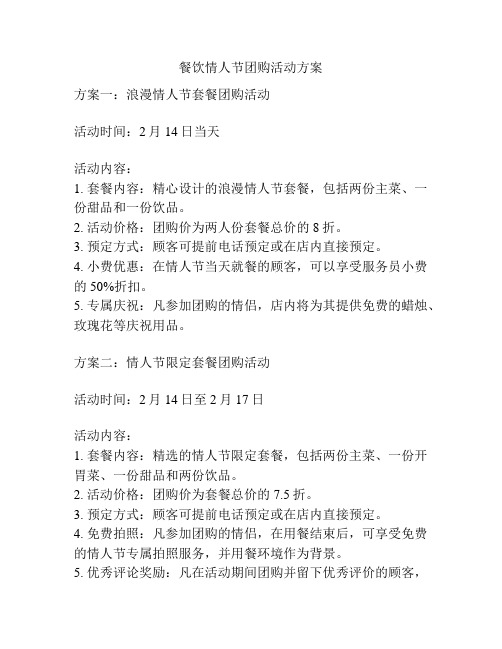 餐饮情人节团购活动方案

方案一：浪漫情人节套餐团购活动

活动时间：2 月 14 日当天

活动内容：
1. 套餐内容：精心设计的浪漫情人节套餐，包括两份主菜、一份甜品和一份饮品。
2. 活动价格：团购价为两人份套餐总价的 8 折。
3. 预定方式：顾客可提前电话预定或在店内直接预定。
4. 小费优惠：在情人节当天就餐的顾客，可以享受服务员小费的 50%折扣。
5. 专属庆祝：凡参加团购的情侣，店内将为其提供免费的蜡烛、玫瑰花等庆祝用品。

方案二：情人节限定套餐团购活动

活动时间：2 月 14 日至 2 月 17 日

活动内容：
1. 套餐内容：精选的情人节限定套餐，包括两份主菜、一份开胃菜、一份甜品和两份饮品。
2. 活动价格：团购价为套餐总价的 7.5 折。
3. 预定方式：顾客可提前电话预定或在店内直接预定。
4. 免费拍照：凡参加团购的情侣，在用餐结束后，可享受免费的情人节专属拍照服务，并用餐环境作为背景。
5. 优秀评论奖励：凡在活动期间团购并留下优秀评价的顾客，